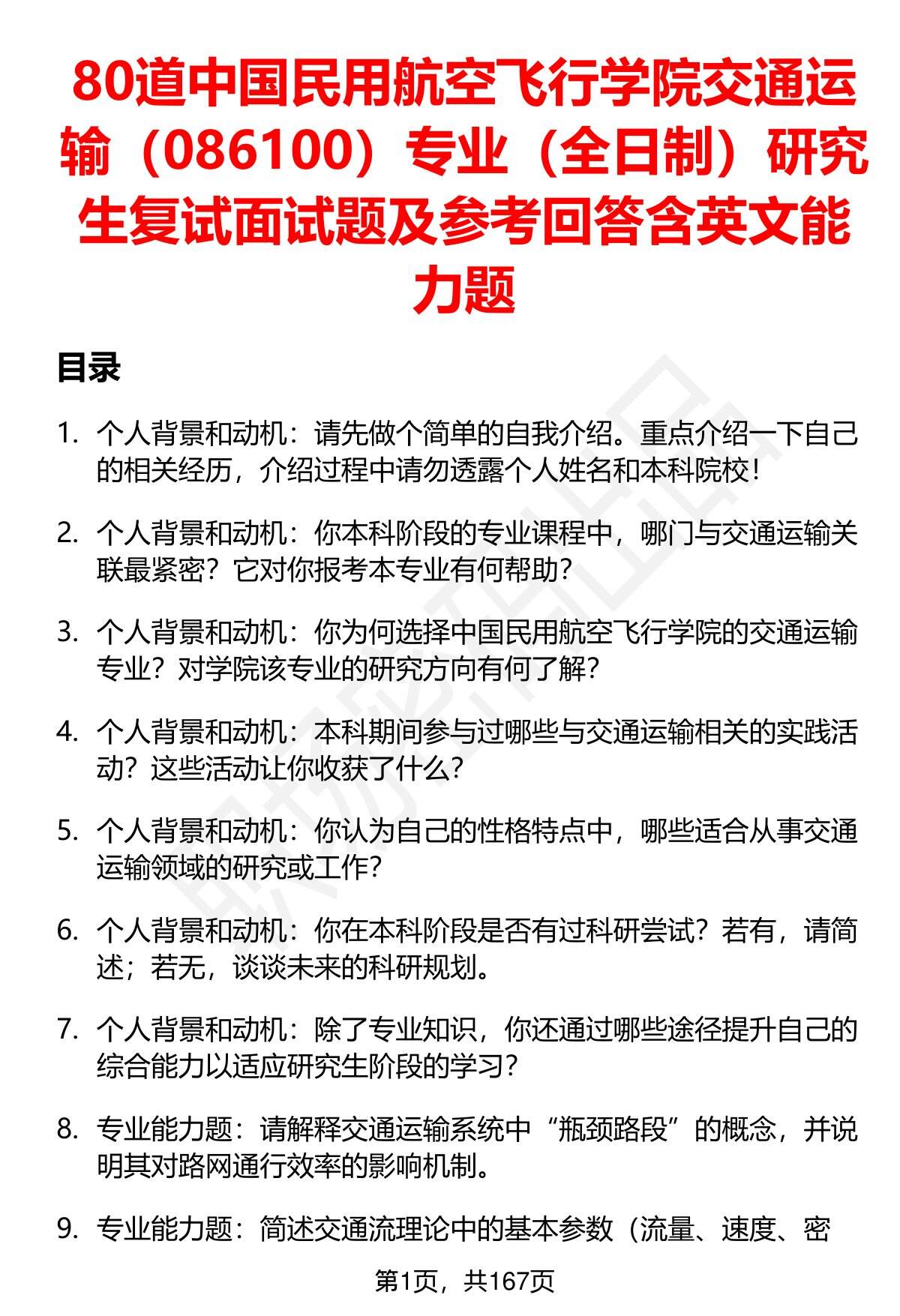 80道中国民用航空飞行学院交通运输（086100）专业（全日制）研究生复试面试题及参考回答含英文能力题

目录

1. 个人背景和动机：请先做个简单的自我介绍。重点介绍一下自己的相关经历，介绍过程中请勿透露个人姓名和本科院校！

2. 个人背景和动机：你本科阶段的专业课程中，哪门与交通运输关联最紧密？它对你报考本专业有何帮助？

3. 个人背景和动机：你为何选择中国民用航空飞行学院的交通运输专业？对学院该专业的研究方向有何了解？

4. 个人背景和动机：本科期间参与过哪些与交通运输相关的实践活动？这些活动让你收获了什么？

5. 个人背景和动机：你认为自己的性格特点中，哪些适合从事交通运输领域的研究或工作？

6. 个人背景和动机：你在本科阶段是否有过科研尝试？若有，请简述；若无，谈谈未来的科研规划。

7. 个人背景和动机：除了专业知识，你还通过哪些途径提升自己的综合能力以适应研究生阶段的学习？

8. 专业能力题：请解释交通运输系统中“瓶颈路段”的概念，并说明其对路网通行效率的影响机制。

9. 专业能力题：简述交通流理论中的基本参数（流量、速度、密

第1页，共167页